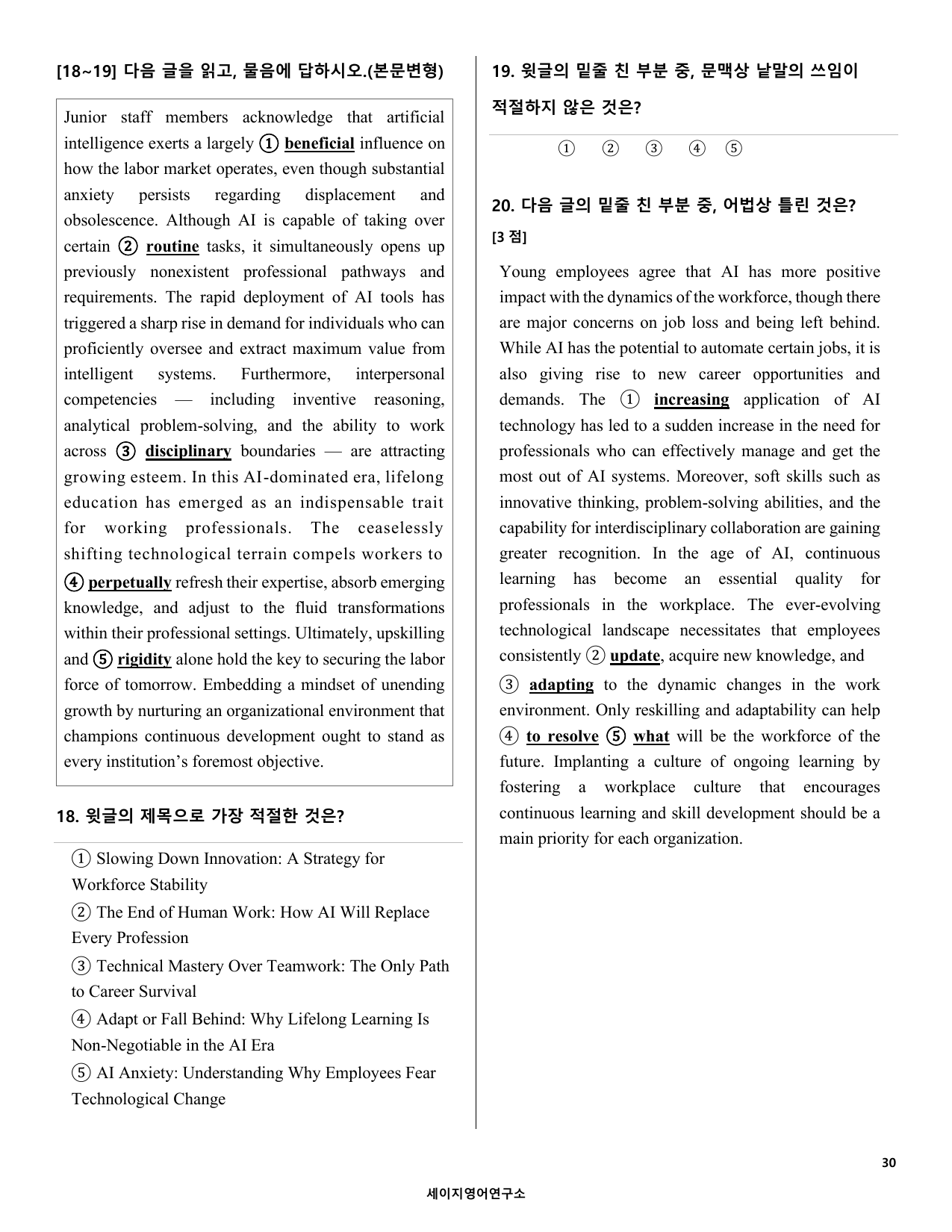 [18~19] 다음 글을 읽고, 물음에 답하시오.(본문변형)

Junior staff members acknowledge that artificial intelligence exerts a largely ① beneficial influence on how the labor market operates, even though substantial anxiety persists regarding displacement and obsolescence. Although AI is capable of taking over certain ② routine tasks, it simultaneously opens up previously nonexistent professional pathways and requirements. The rapid deployment of AI tools has triggered a sharp rise in demand for individuals who can proficiently oversee and extract maximum value from intelligent systems. Furthermore, interpersonal competencies — including inventive reasoning, analytical problem-solving, and the ability to work across ③ disciplinary boundaries — are attracting growing esteem. In this AI-dominated era, lifelong education has emerged as an indispensable trait for working professionals. The ceaselessly shifting technological terrain compels workers to ④ perpetually refresh their expertise, absorb emerging knowledge, and adjust to the fluid transformations within their professional settings. Ultimately, upskilling and ⑤ rigidity alone hold the key to securing the labor force of tomorrow. Embedding a mindset of unending growth by nurturing an organizational environment that champions continuous development ought to stand as every institution's foremost objective.

18. 윗글의 제목으로 가장 적절한 것은?

① Slowing Down Innovation: A Strategy for Workforce Stability
② The End of Human Work: How AI Will Replace Every Profession
③ Technical Mastery Over Teamwork: The Only Path to Career Survival
④ Adapt or Fall Behind: Why Lifelong Learning Is Non-Negotiable in the AI Era
⑤ AI Anxiety: Understanding Why Employees Fear Technological Change

19. 윗글의 밑줄 친 부분 중, 문맥상 낱말의 쓰임이 적절하지 않은 것은?

① ② ③ ④ ⑤

20. 다음 글의 밑줄 친 부분 중, 어법상 틀린 것은? [3 점]

Young employees agree that AI has more positive impact with the dynamics of the workforce, though there are major concerns on job loss and being left behind. While AI has the potential to automate certain jobs, it is also giving rise to new career opportunities and demands. The ① increasing application of AI technology has led to a sudden increase in the need for professionals who can effectively manage and get the most out of AI systems. Moreover, soft skills such as innovative thinking, problem-solving abilities, and the capability for interdisciplinary collaboration are gaining greater recognition. In the age of AI, continuous learning has become an essential quality for professionals in the workplace. The ever-evolving technological landscape necessitates that employees consistently ② update, acquire new knowledge, and ③ adapting to the dynamic changes in the work environment. Only reskilling and adaptability can help ④ to resolve ⑤ what will be the workforce of the future. Implanting a culture of ongoing learning by fostering a workplace culture that encourages continuous learning and skill development should be a main priority for each organization.

30

세이지영어연구소